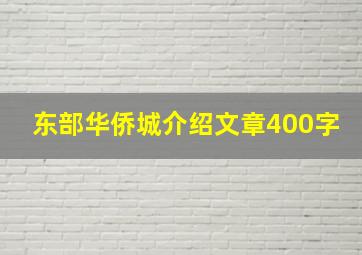 东部华侨城介绍文章400字